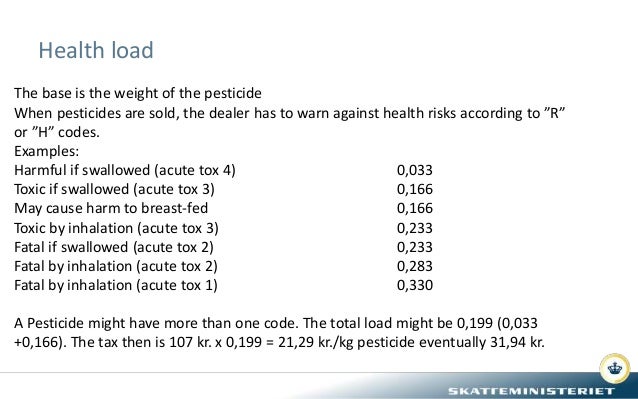 Health load

The base is the weight of the pesticide
When pesticides are sold, the dealer has to warn against health risks according to ”R” or ”H” codes.
Examples:

| | |
|---|---|
| Harmful if swallowed (acute tox 4) | 0,033 |
| Toxic if swallowed (acute tox 3) | 0,166 |
| May cause harm to breast-fed | 0,166 |
| Toxic by inhalation (acute tox 3) | 0,233 |
| Fatal if swallowed (acute tox 2) | 0,233 |
| Fatal by inhalation (acute tox 2) | 0,283 |
| Fatal by inhalation (acute tox 1) | 0,330 |

A Pesticide might have more than one code. The total load might be 0,199 (0,033 +0,166). The tax then is 107 kr. x 0,199 = 21,29 kr./kg pesticide eventually 31,94 kr.

SKATTEMINISTERIET